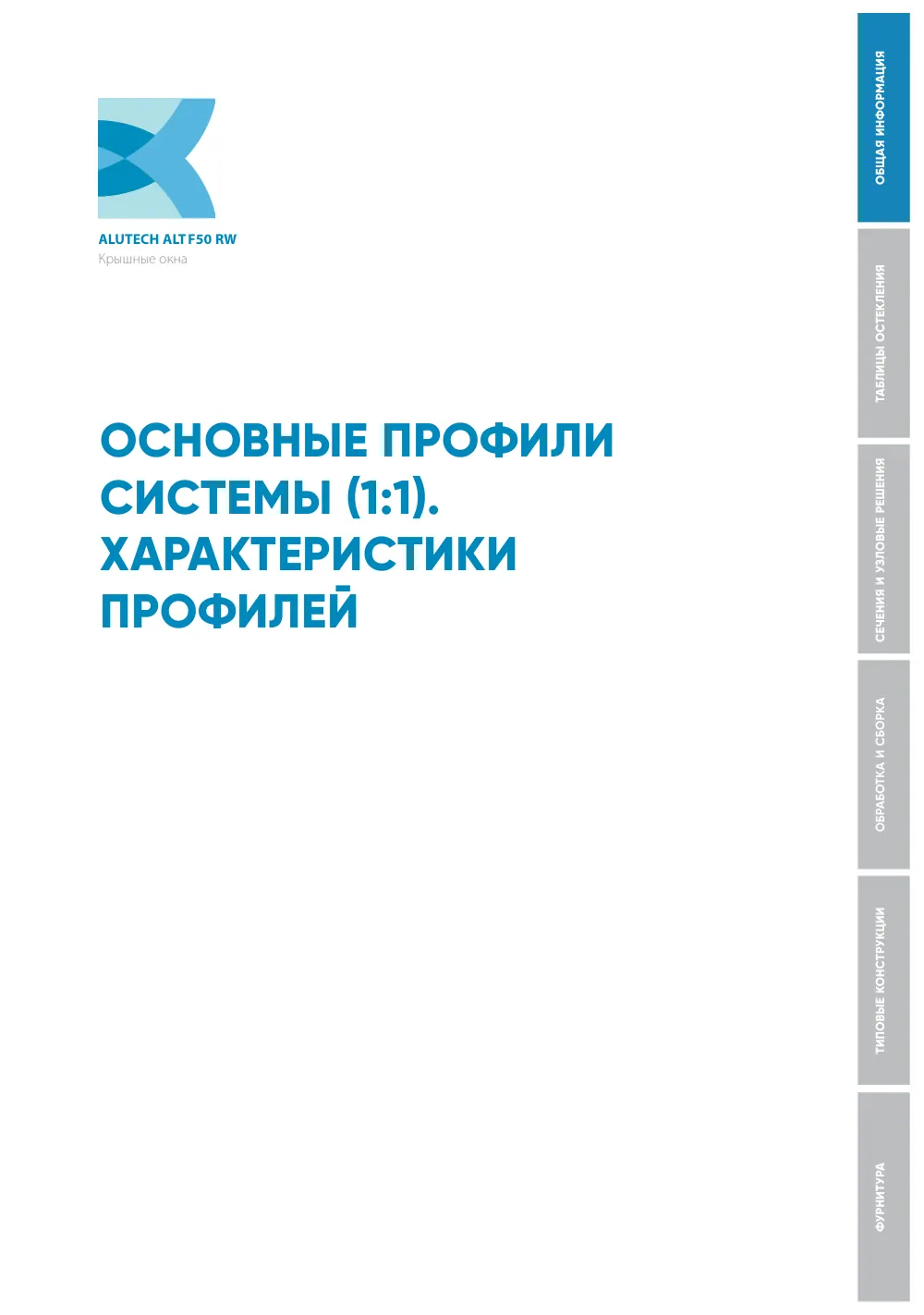 ALUTECH ALT F50 RW
Крышные окна

ОСНОВНЫЕ ПРОФИЛИ СИСТЕМЫ (1:1). ХАРАКТЕРИСТИКИ ПРОФИЛЕЙ

ОБЩАЯ ИНФОРМАЦИЯ
ТАБЛИЦЫ ОСТЕКЛЕНИЯ
СЕЧЕНИЯ И УЗЛОВЫЕ РЕШЕНИЯ
ОБРАБОТКА И СБОРКА
ТИПОВЫЕ КОНСТРУКЦИИ
ФУРНИТУРА